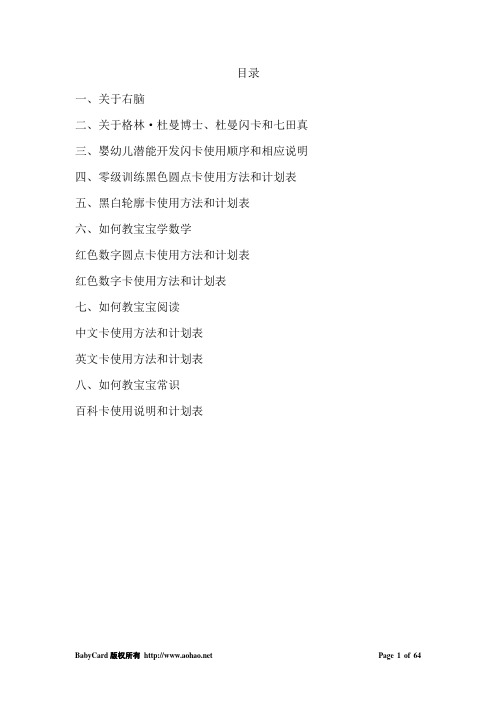 目录

一、关于右脑

二、关于格林·杜曼博士、杜曼闪卡和七田真

三、婴幼儿潜能开发闪卡使用顺序和相应说明

四、零级训练黑色圆点卡使用方法和计划表

五、黑白轮廓卡使用方法和计划表

六、如何教宝宝学数学

红色数字圆点卡使用方法和计划表

红色数字卡使用方法和计划表

七、如何教宝宝阅读

中文卡使用方法和计划表

英文卡使用方法和计划表

八、如何教宝宝常识

百科卡使用说明和计划表

BabyCard 版权所有 http://www.aohao.net

Page 1 of 64